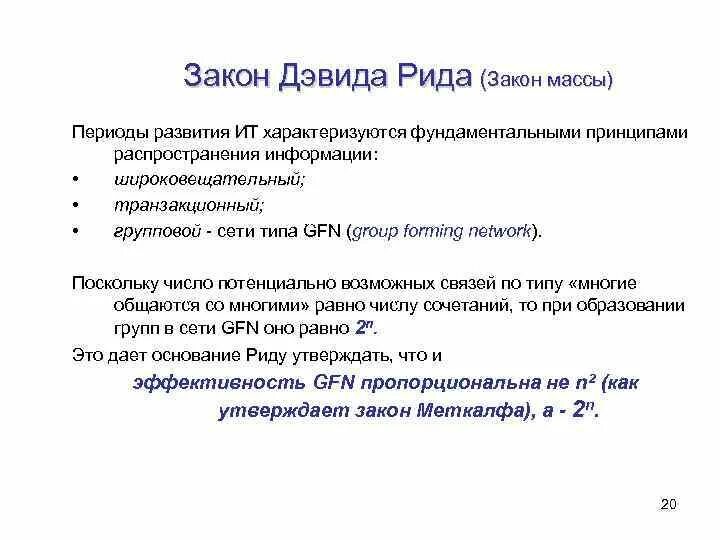 Закон Дэвида Рида (Закон массы)

Периоды развития ИТ характеризуются фундаментальными принципами распространения информации:
• широковещательный;
• транзакционный;
• групповой - сети типа GFN (group forming network).

Поскольку число потенциально возможных связей по типу «многие общаются со многими» равно числу сочетаний, то при образовании групп в сети GFN оно равно $2^n$.

Это дает основание Риду утверждать, что и

эффективность GFN пропорциональна не $n^2$ (как утверждает закон Меткалфа), а - $2^n$.

20